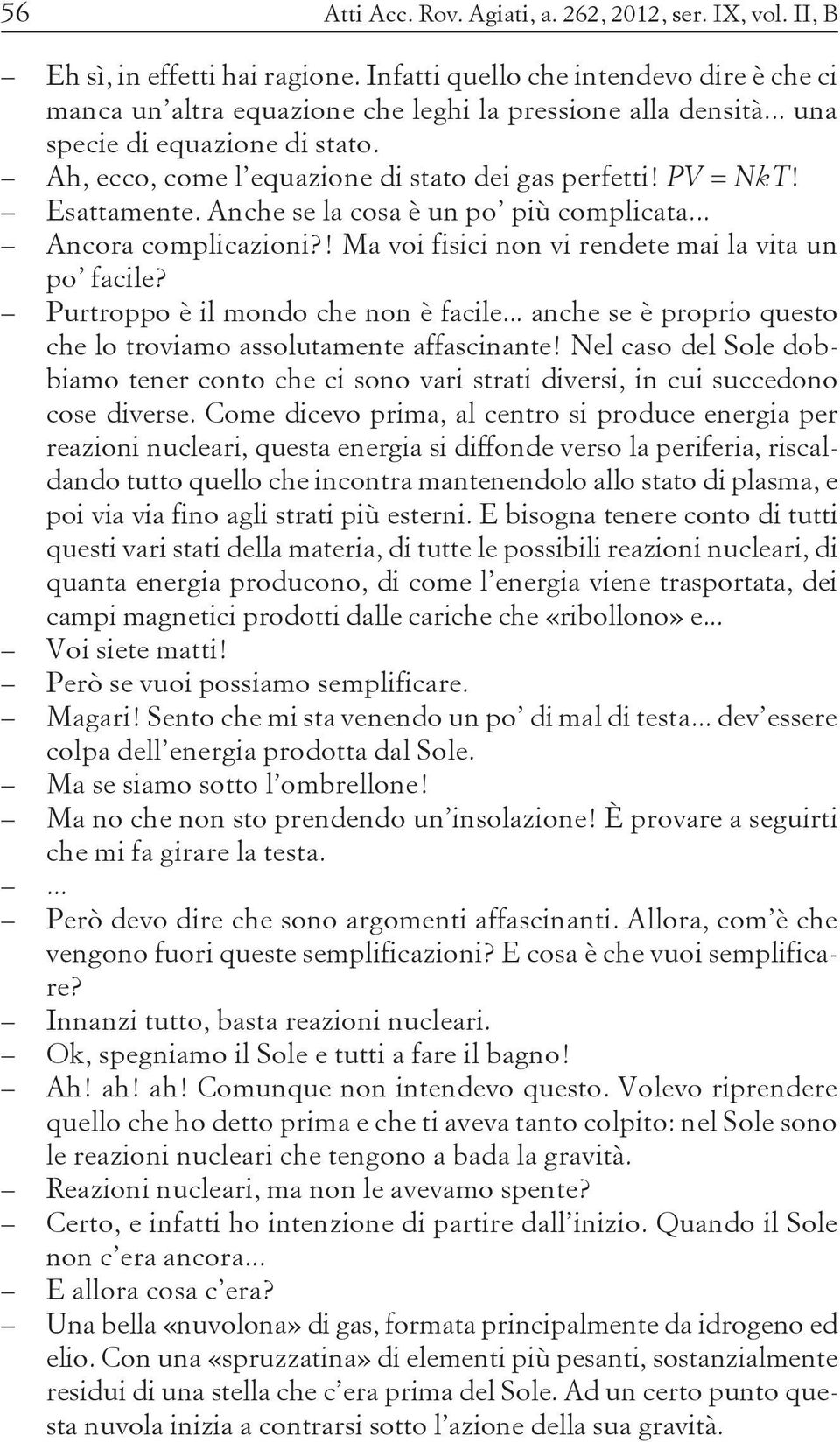 56 Atti Acc. Rov. Agiati, a. 262, 2012, ser. IX, vol. II, B

– Eh sì, in effetti hai ragione. Infatti quello che intendevo dire è che ci manca un'altra equazione che leghi la pressione alla densità... una specie di equazione di stato.
– Ah, ecco, come l'equazione di stato dei gas perfetti! $PV = NkT$!
– Esattamente. Anche se la cosa è un po' più complicata...
– Ancora complicazioni?! Ma voi fisici non vi rendete mai la vita un po' facile?
– Purtroppo è il mondo che non è facile... anche se è proprio questo che lo troviamo assolutamente affascinante! Nel caso del Sole dobbiamo tener conto che ci sono vari strati diversi, in cui succedono cose diverse. Come dicevo prima, al centro si produce energia per reazioni nucleari, questa energia si diffonde verso la periferia, riscaldando tutto quello che incontra mantenendolo allo stato di plasma, e poi via via fino agli strati più esterni. E bisogna tenere conto di tutti questi vari stati della materia, di tutte le possibili reazioni nucleari, di quanta energia producono, di come l'energia viene trasportata, dei campi magnetici prodotti dalle cariche che «ribollono» e...
– Voi siete matti!
– Però se vuoi possiamo semplificare.
– Magari! Sento che mi sta venendo un po' di mal di testa... dev'essere colpa dell'energia prodotta dal Sole.
– Ma se siamo sotto l'ombrellone!
– Ma no che non sto prendendo un'insolazione! È provare a seguirti che mi fa girare la testa.
– ...
– Però devo dire che sono argomenti affascinanti. Allora, com'è che vengono fuori queste semplificazioni? E cosa è che vuoi semplificare?
– Innanzi tutto, basta reazioni nucleari.
– Ok, spegniamo il Sole e tutti a fare il bagno!
– Ah! ah! ah! Comunque non intendevo questo. Volevo riprendere quello che ho detto prima e che ti aveva tanto colpito: nel Sole sono le reazioni nucleari che tengono a bada la gravità.
– Reazioni nucleari, ma non le avevamo spente?
– Certo, e infatti ho intenzione di partire dall'inizio. Quando il Sole non c'era ancora...
– E allora cosa c'era?
– Una bella «nuvolona» di gas, formata principalmente da idrogeno ed elio. Con una «spruzzatina» di elementi più pesanti, sostanzialmente residui di una stella che c'era prima del Sole. Ad un certo punto questa nuvola inizia a contrarsi sotto l'azione della sua gravità.